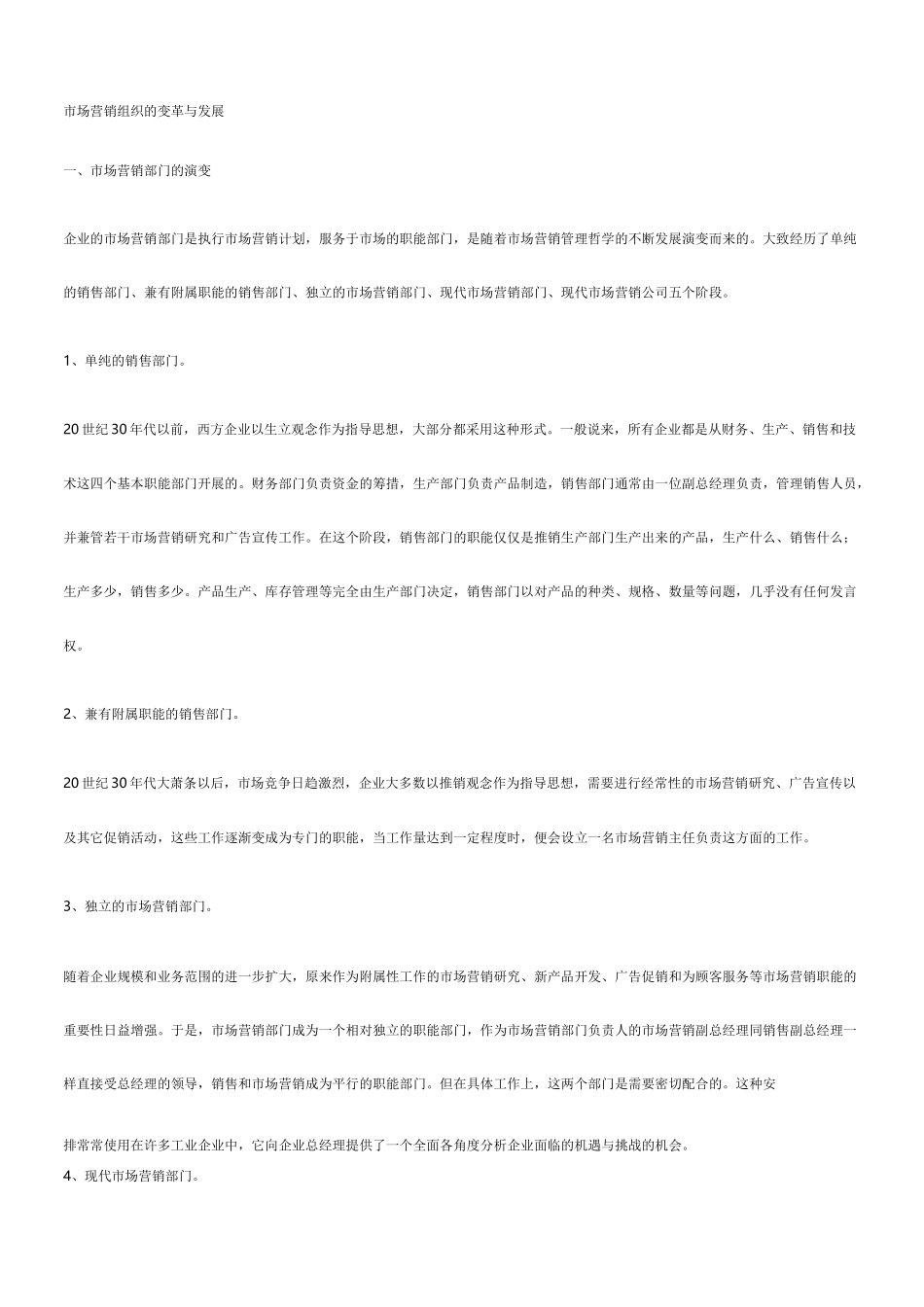 市场营销组织的变革与发展

一、市场营销部门的演变

企业的市场营销部门是执行市场营销计划，服务于市场的职能部门，是随着市场营销管理哲学的不断发展演变而来的。大致经历了单纯的销售部门、兼有附属职能的销售部门、独立的市场营销部门、现代市场营销部门、现代市场营销公司五个阶段。

1、单纯的销售部门。

20世纪30年代以前，西方企业以生立观念作为指导思想，大部分都采用这种形式。一般说来，所有企业都是从财务、生产、销售和技术这四个基本职能部门开展的。财务部门负责资金的筹措，生产部门负责产品制造，销售部门通常由一位副总经理负责，管理销售人员，并兼管若干市场营销研究和广告宣传工作。在这个阶段，销售部门的职能仅仅是推销生产部门生产出来的产品，生产什么、销售什么；生产多少，销售多少。产品生产、库存管理等完全由生产部门决定，销售部门以对产品的种类、规格、数量等问题，几乎没有任何发言权。

2、兼有附属职能的销售部门。

20世纪30年代大萧条以后，市场竞争日趋激烈，企业大多数以推销观念作为指导思想，需要进行经常性的市场营销研究、广告宣传以及其它促销活动，这些工作逐渐变成为专门的职能，当工作量达到一定程度时，便会设立一名市场营销主任负责这方面的工作。

3、独立的市场营销部门。

随着企业规模和业务范围的进一步扩大，原来作为附属性工作的市场营销研究、新产品开发、广告促销和为顾客服务等市场营销职能的重要性日益增强。于是，市场营销部门成为一个相对独立的职能部门，作为市场营销部门负责人的市场营销副总经理同销售副总经理一样直接受总经理的领导，销售和市场营销成为平行的职能部门。但在具体工作上，这两个部门是需要密切配合的。这种安

排常常使用在许多工业企业中，它向企业总经理提供了一个全面各角度分析企业面临的机遇与挑战的机会。
4、现代市场营销部门。